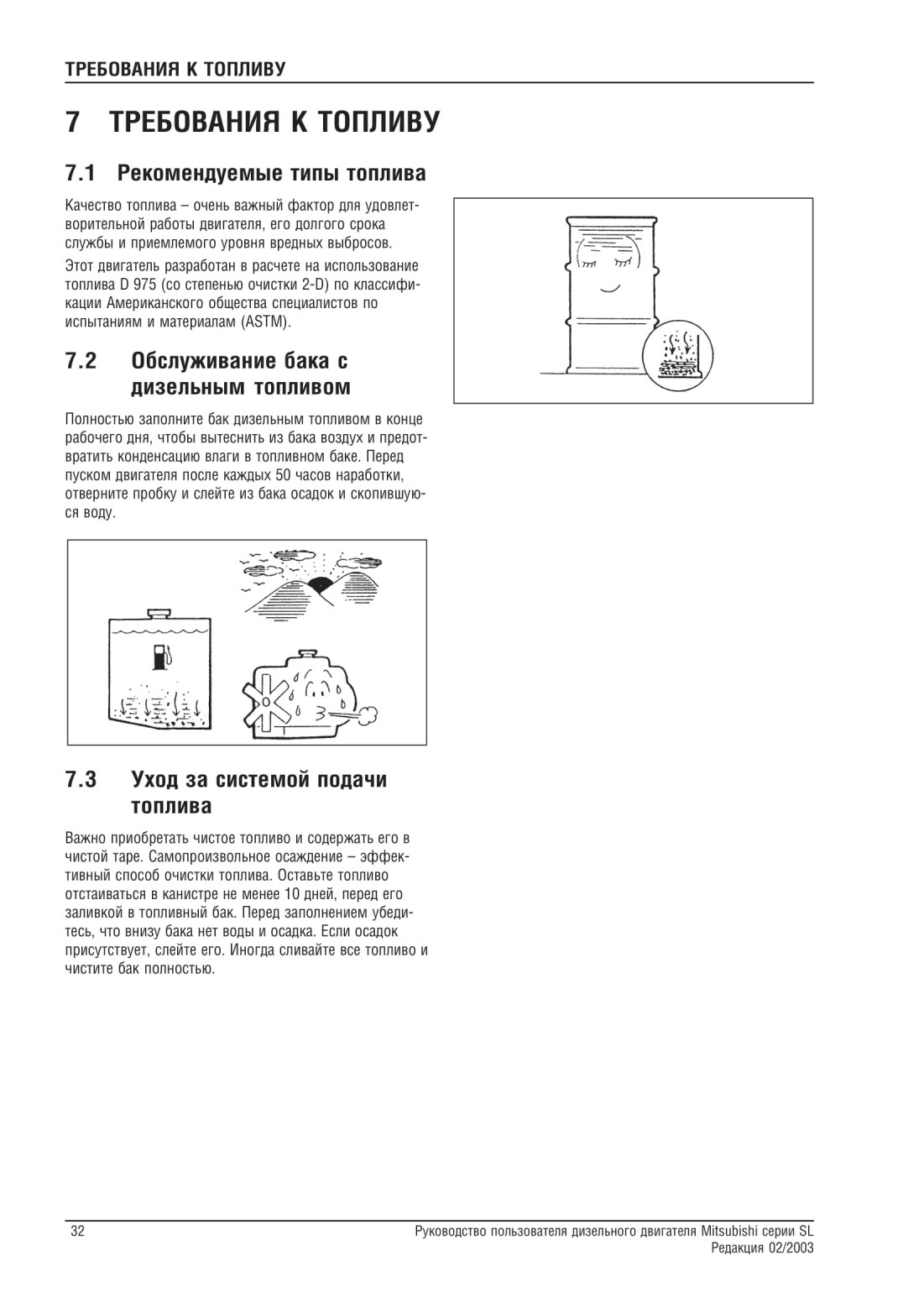 ТРЕБОВАНИЯ К ТОПЛИВУ

7 ТРЕБОВАНИЯ К ТОПЛИВУ

7.1 Рекомендуемые типы топлива

Качество топлива – очень важный фактор для удовлетворительной работы двигателя, его долгого срока службы и приемлемого уровня вредных выбросов.

Этот двигатель разработан в расчете на использование топлива D 975 (со степенью очистки 2-D) по классификации Американского общества специалистов по испытаниям и материалам (ASTM).

7.2 Обслуживание бака с дизельным топливом

Полностью заполните бак дизельным топливом в конце рабочего дня, чтобы вытеснить из бака воздух и предотвратить конденсацию влаги в топливном баке. Перед пуском двигателя после каждых 50 часов наработки, отверните пробку и слейте из бака осадок и скопившуюся воду.

7.3 Уход за системой подачи топлива

Важно приобретать чистое топливо и содержать его в чистой таре. Самопроизвольное осаждение – эффективный способ очистки топлива. Оставьте топливо отстаиваться в канистре не менее 10 дней, перед его заливкой в топливный бак. Перед заполнением убедитесь, что внизу бака нет воды и осадка. Если осадок присутствует, слейте его. Иногда сливайте все топливо и чистите бак полностью.

32

Руководство пользователя дизельного двигателя Mitsubishi серии SL
Редакция 02/2003